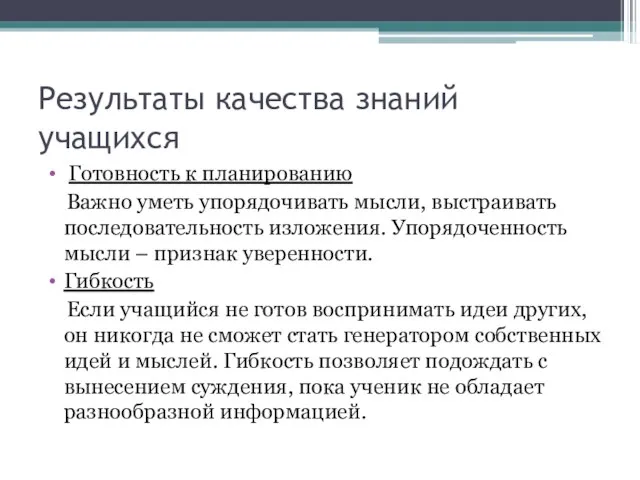 Результаты качества знаний учащихся

• Готовность к планированию

Важно уметь упорядочивать мысли, выстраивать последовательность изложения. Упорядоченность мысли – признак уверенности.

• Гибкость

Если учащийся не готов воспринимать идеи других, он никогда не сможет стать генератором собственных идей и мыслей. Гибкость позволяет подождать с вынесением суждения, пока ученик не обладает разнообразной информацией.